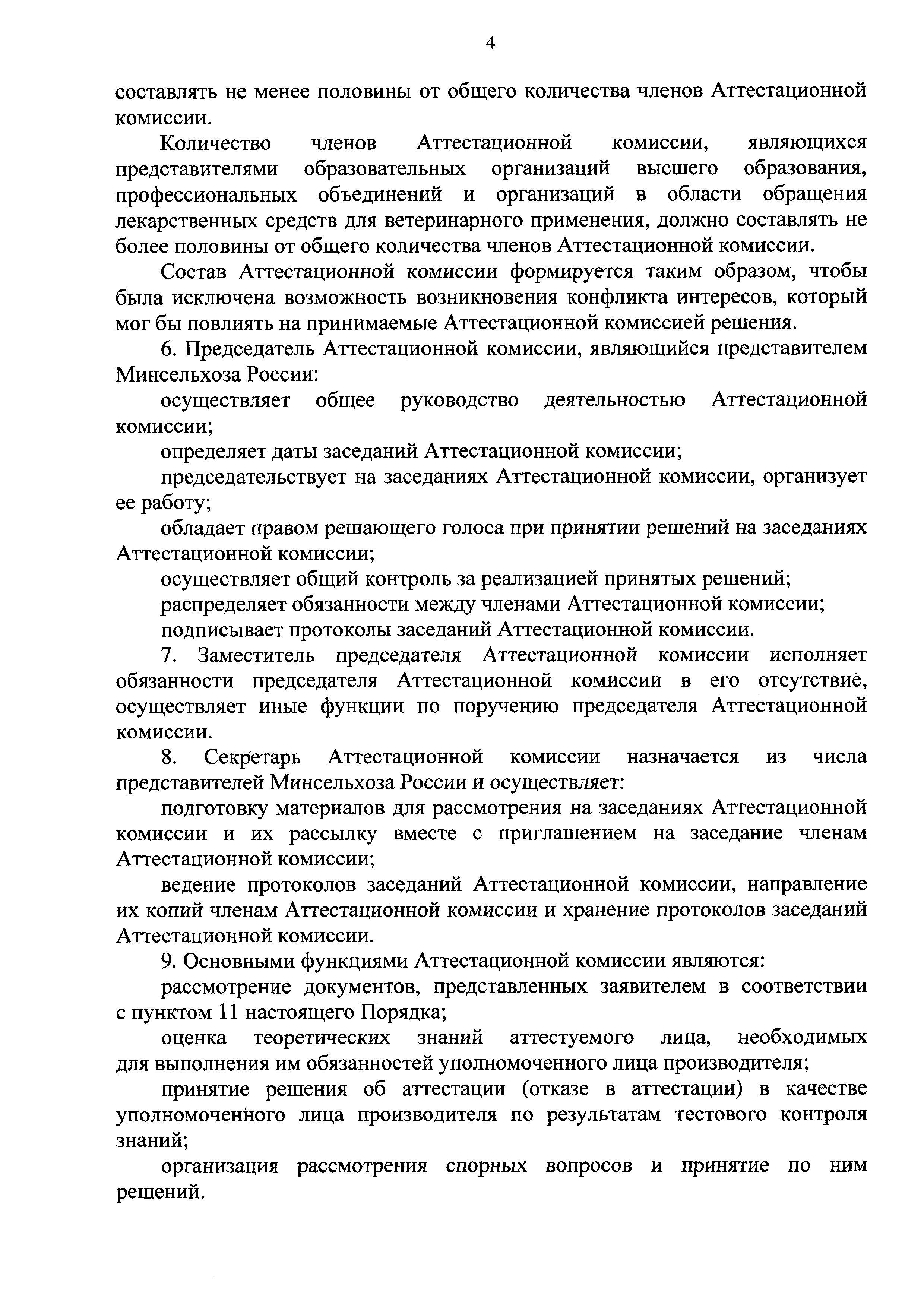 4

составлять не менее половины от общего количества членов Аттестационной комиссии.

Количество членов Аттестационной комиссии, являющихся представителями образовательных организаций высшего образования, профессиональных объединений и организаций в области обращения лекарственных средств для ветеринарного применения, должно составлять не более половины от общего количества членов Аттестационной комиссии.

Состав Аттестационной комиссии формируется таким образом, чтобы была исключена возможность возникновения конфликта интересов, который мог бы повлиять на принимаемые Аттестационной комиссией решения.

6. Председатель Аттестационной комиссии, являющийся представителем Минсельхоза России:

осуществляет общее руководство деятельностью Аттестационной комиссии;

определяет даты заседаний Аттестационной комиссии;

председательствует на заседаниях Аттестационной комиссии, организует ее работу;

обладает правом решающего голоса при принятии решений на заседаниях Аттестационной комиссии;

осуществляет общий контроль за реализацией принятых решений;

распределяет обязанности между членами Аттестационной комиссии;

подписывает протоколы заседаний Аттестационной комиссии.

7. Заместитель председателя Аттестационной комиссии исполняет обязанности председателя Аттестационной комиссии в его отсутствие, осуществляет иные функции по поручению председателя Аттестационной комиссии.

8. Секретарь Аттестационной комиссии назначается из числа представителей Минсельхоза России и осуществляет:

подготовку материалов для рассмотрения на заседаниях Аттестационной комиссии и их рассылку вместе с приглашением на заседание членам Аттестационной комиссии;

ведение протоколов заседаний Аттестационной комиссии, направление их копий членам Аттестационной комиссии и хранение протоколов заседаний Аттестационной комиссии.

9. Основными функциями Аттестационной комиссии являются:

рассмотрение документов, представленных заявителем в соответствии с пунктом 11 настоящего Порядка;

оценка теоретических знаний аттестуемого лица, необходимых для выполнения им обязанностей уполномоченного лица производителя;

принятие решения об аттестации (отказе в аттестации) в качестве уполномоченного лица производителя по результатам тестового контроля знаний;

организация рассмотрения спорных вопросов и принятие по ним решений.